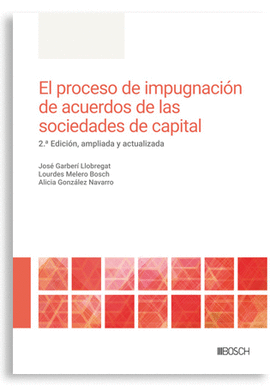 El proceso de impugnación de acuerdos de las sociedades de capital

2.ª Edición, ampliada y actualizada

José Garberí Llobregat
Lourdes Melero Bosch
Alicia González Navarro

BOSCH